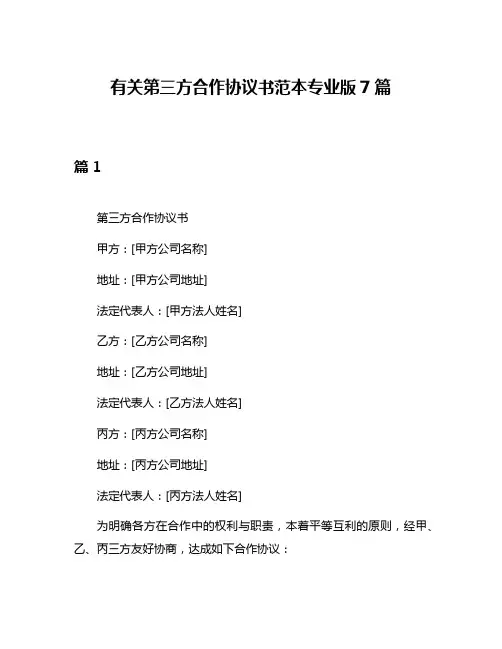 有关第三方合作协议书范本专业版7篇

篇1

第三方合作协议书

甲方：[甲方公司名称]

地址：[甲方公司地址]

法定代表人：[甲方法人姓名]

乙方：[乙方公司名称]

地址：[乙方公司地址]

法定代表人：[乙方法人姓名]

丙方：[丙方公司名称]

地址：[丙方公司地址]

法定代表人：[丙方法人姓名]

为明确各方在合作中的权利与职责，本着平等互利的原则，经甲、乙、丙三方友好协商，达成如下合作协议：